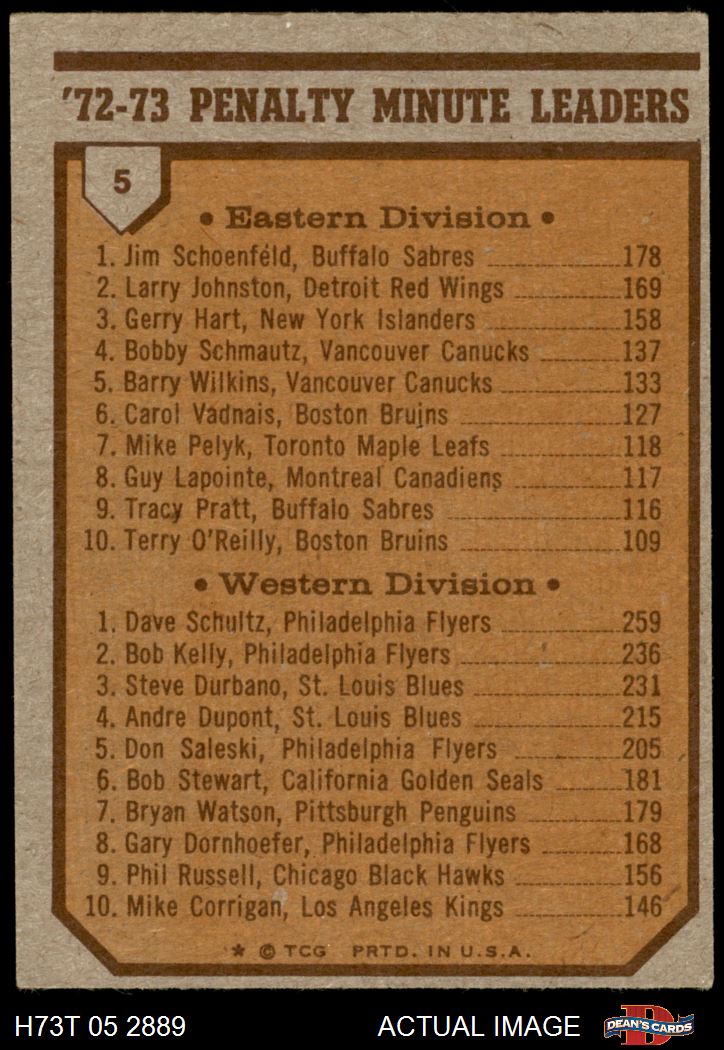 '72-73 PENALTY MINUTE LEADERS

5

• Eastern Division •

1. Jim Schoenfeld, Buffalo Sabres 178
2. Larry Johnston, Detroit Red Wings 169
3. Gerry Hart, New York Islanders 158
4. Bobby Schmautz, Vancouver Canucks 137
5. Barry Wilkins, Vancouver Canucks 133
6. Carol Vadnais, Boston Bruins 127
7. Mike Pelyk, Toronto Maple Leafs 118
8. Guy Lapointe, Montreal Canadiens 117
9. Tracy Pratt, Buffalo Sabres 116
10. Terry O'Reilly, Boston Bruins 109

• Western Division •

1. Dave Schultz, Philadelphia Flyers 259
2. Bob Kelly, Philadelphia Flyers 236
3. Steve Durbano, St. Louis Blues 231
4. Andre Dupont, St. Louis Blues 215
5. Don Saleski, Philadelphia Flyers 205
6. Bob Stewart, California Golden Seals 181
7. Bryan Watson, Pittsburgh Penguins 179
8. Gary Dornhoefer, Philadelphia Flyers 168
9. Phil Russell, Chicago Black Hawks 156
10. Mike Corrigan, Los Angeles Kings 146

* © TCG PRTD. IN U.S.A.

H73T 05 2889 ACTUAL IMAGE DEAN'S CARDS